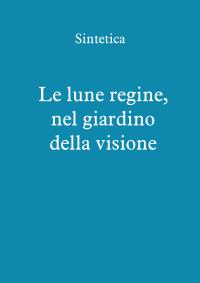 Sintetica

Le lune regine, nel giardino della visione